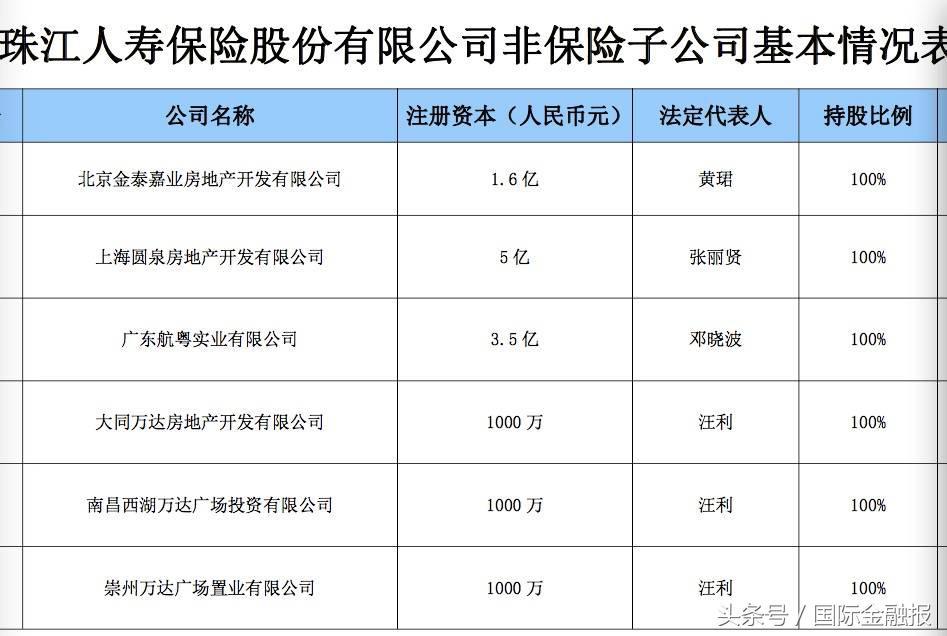 珠江人寿保险股份有限公司非保险子公司基本情况表

| 公司名称 | 注册资本（人民币元） | 法定代表人 | 持股比例 |
|---|---|---|---|
| 北京金泰嘉业房地产开发有限公司 | 1.6亿 | 黄珺 | 100% |
| 上海圆泉房地产开发有限公司 | 5亿 | 张丽贤 | 100% |
| 广东航粤实业有限公司 | 3.5亿 | 邓晓波 | 100% |
| 大同万达房地产开发有限公司 | 1000万 | 汪利 | 100% |
| 南昌西湖万达广场投资有限公司 | 1000万 | 汪利 | 100% |
| 崇州万达广场置业有限公司 | 1000万 | 汪利 | 100% |

头条号 / 国际金融报